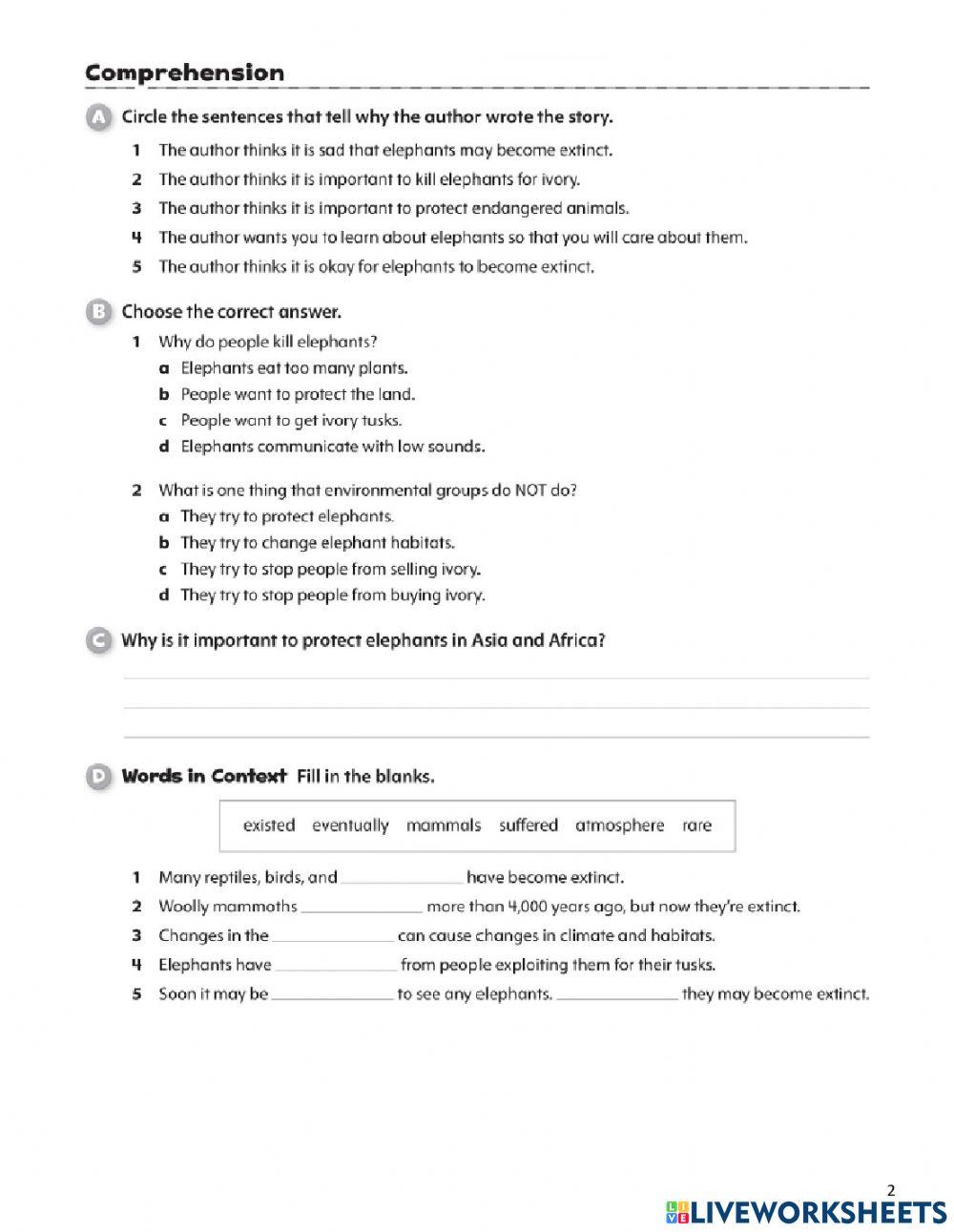 Comprehension

A Circle the sentences that tell why the author wrote the story.

1 The author thinks it is sad that elephants may become extinct.
2 The author thinks it is important to kill elephants for ivory.
3 The author thinks it is important to protect endangered animals.
4 The author wants you to learn about elephants so that you will care about them.
5 The author thinks it is okay for elephants to become extinct.

B Choose the correct answer.

1 Why do people kill elephants?
a Elephants eat too many plants.
b People want to protect the land.
c People want to get ivory tusks.
d Elephants communicate with low sounds.

2 What is one thing that environmental groups do NOT do?
a They try to protect elephants.
b They try to change elephant habitats.
c They try to stop people from selling ivory.
d They try to stop people from buying ivory.

C Why is it important to protect elephants in Asia and Africa?

D Words in Context Fill in the blanks.

existed eventually mammals suffered atmosphere rare

1 Many reptiles, birds, and ______ have become extinct.
2 Woolly mammoths ______ more than 4,000 years ago, but now they're extinct.
3 Changes in the ______ can cause changes in climate and habitats.
4 Elephants have ______ from people exploiting them for their tusks.
5 Soon it may be ______ to see any elephants. ______ they may become extinct.

2
LIVEWORKSHEETS